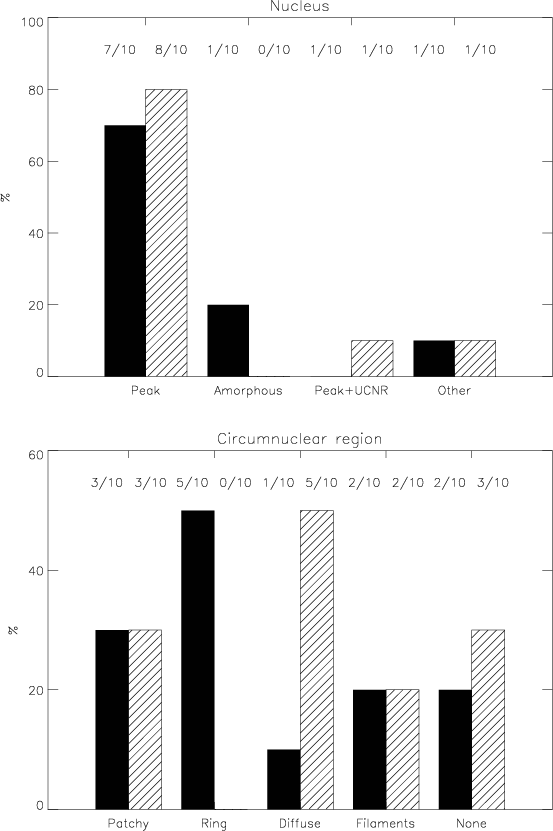 Nucleus

7/10 8/10 1/10 0/10 1/10 1/10 1/10 1/10

100
80
60
40
20
0

%

Peak
Amorphous
Peak+UCNR
Other

Circumnuclear region

3/10 3/10 5/10 0/10 1/10 5/10 2/10 2/10 2/10 3/10

60
40
20
0

%

Patchy
Ring
Diffuse
Filaments
None